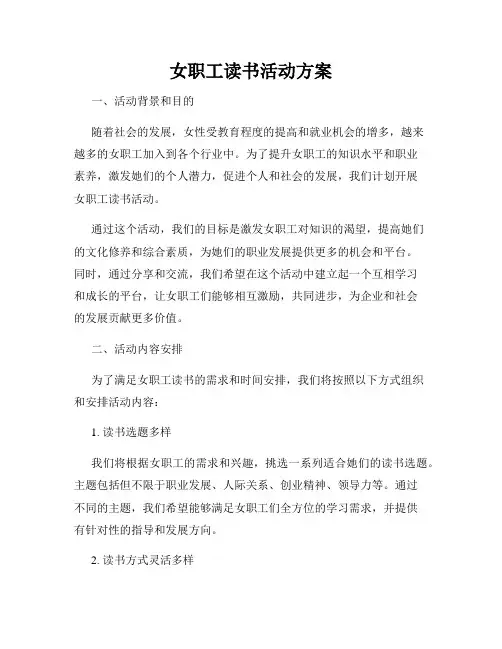 女职工读书活动方案

一、活动背景和目的

随着社会的发展，女性受教育程度的提高和就业机会的增多，越来越多的女职工加入到各个行业中。为了提升女职工的知识水平和职业素养，激发她们的个人潜力，促进个人和社会的发展，我们计划开展女职工读书活动。

通过这个活动，我们的目标是激发女职工对知识的渴望，提高她们的文化修养和综合素质，为她们的职业发展提供更多的机会和平台。同时，通过分享和交流，我们希望在这个活动中建立起一个互相学习和成长的平台，让女职工们能够相互激励，共同进步，为企业和社会的发展贡献更多价值。

二、活动内容安排

为了满足女职工读书的需求和时间安排，我们将按照以下方式组织和安排活动内容：

1. 读书选题多样

我们将根据女职工的需求和兴趣，挑选一系列适合她们的读书选题。主题包括但不限于职业发展、人际关系、创业精神、领导力等。通过不同的主题，我们希望能够满足女职工们全方位的学习需求，并提供有针对性的指导和发展方向。

2. 读书方式灵活多样